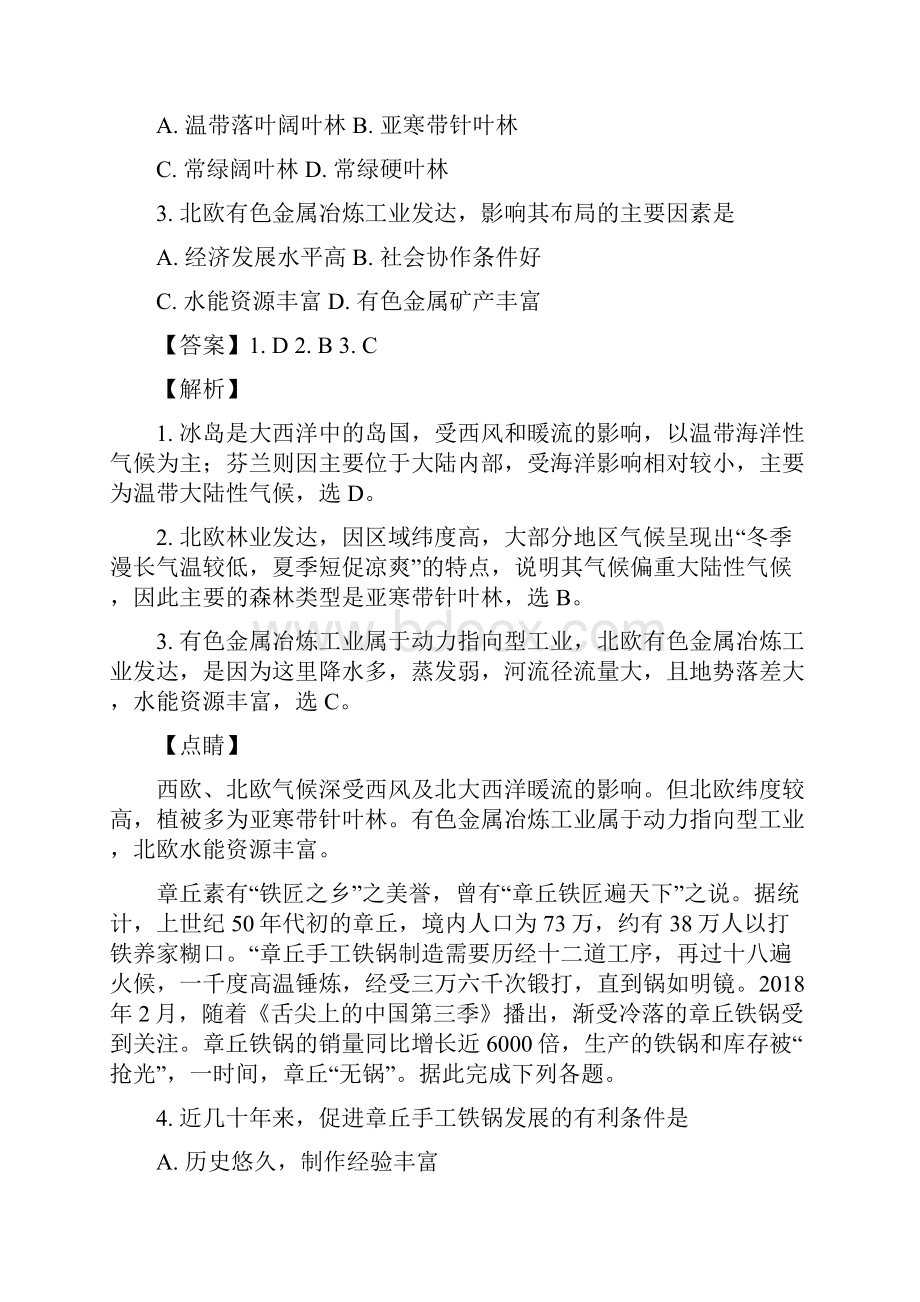 A. 温带落叶阔叶林 B. 亚寒带针叶林

C. 常绿阔叶林 D. 常绿硬叶林

3. 北欧有色金属冶炼工业发达，影响其布局的主要因素是

A. 经济发展水平高 B. 社会协作条件好

C. 水能资源丰富 D. 有色金属矿产丰富

【答案】1. D 2. B 3. C

【解析】

1. 冰岛是大西洋中的岛国，受西风和暖流的影响，以温带海洋性气候为主；芬兰则因主要位于大陆内部，受海洋影响相对较小，主要为温带大陆性气候，选 D。

2. 北欧林业发达，因区域纬度高，大部分地区气候呈现出“冬季漫长气温较低，夏季短促凉爽”的特点，说明其气候偏重大陆性气候，因此主要的森林类型是亚寒带针叶林，选 B。

3. 有色金属冶炼工业属于动力指向型工业，北欧有色金属冶炼工业发达，是因为这里降水多，蒸发弱，河流径流量大，且地势落差大，水能资源丰富，选 C。

【点睛】

西欧、北欧气候深受西风及北大西洋暖流的影响。但北欧纬度较高，植被多为亚寒带针叶林。有色金属冶炼工业属于动力指向型工业，北欧水能资源丰富。

章丘素有“铁匠之乡”之美誉，曾有“章丘铁匠遍天下”之说。据统计，上世纪 50 年代初的章丘，境内人口为 73 万，约有 38 万人以打铁养家糊口。“章丘手工铁锅制造需要历经十二道工序，再过十八遍火候，一千度高温锤炼，经受三万六千次锻打，直到锅如明镜。2018 年 2 月，随着《舌尖上的中国第三季》播出，渐受冷落的章丘铁锅受到关注。章丘铁锅的销量同比增长近 6000 倍，生产的铁锅和库存被“抢光”，一时间，章丘“无锅”。据此完成下列各题。

4. 近几十年来，促进章丘手工铁锅发展的有利条件是

A. 历史悠久，制作经验丰富